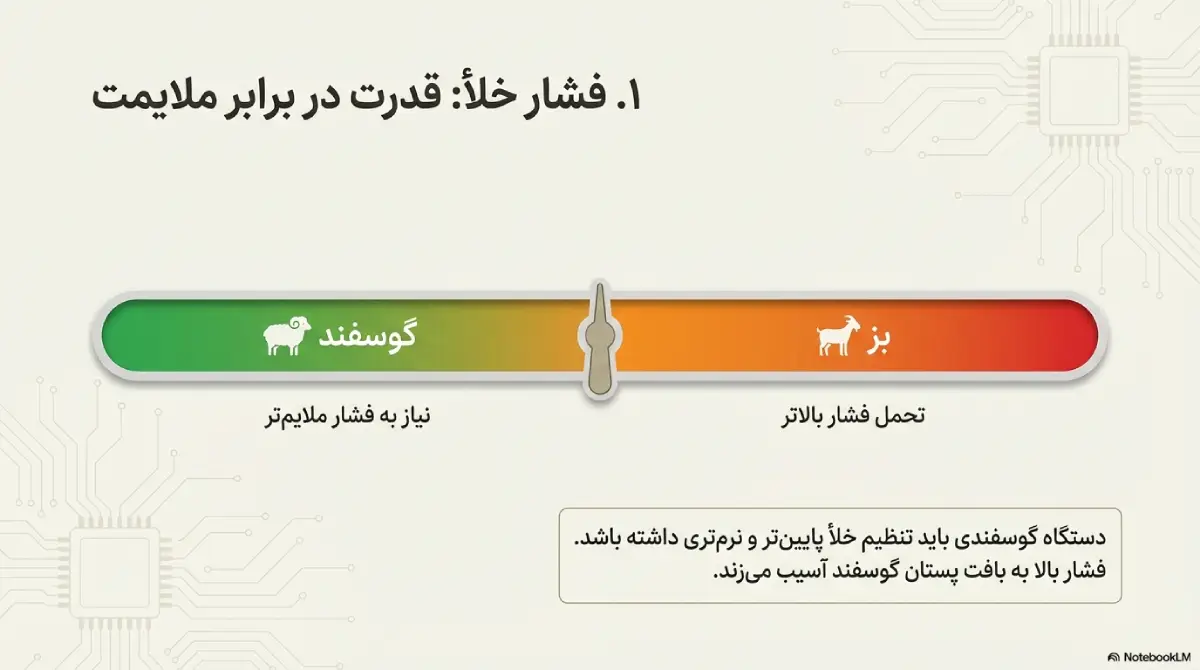 ۱. فشار خلأ: قدرت در برابر ملایمت

بز

گوسفند

تحمل فشار بالاتر

نیاز به فشار ملایم‌تر

دستگاه گوسفندی باید تنظیم خلأ پایین‌تر و نرم‌تری داشته باشد. فشار بالا به بافت پستان گوسفند آسیب می‌زند.

NotebookLM